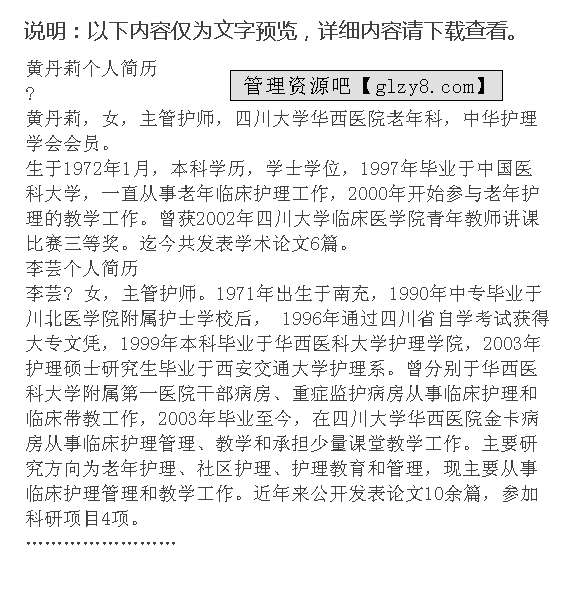 说明：以下内容仅为文字预览，详细内容请下载查看。

黄丹莉个人简历

管理资源吧【glzy8.com】

?

黄丹莉，女，主管护师，四川大学华西医院老年科，中华护理学会会员。

生于1972年1月，本科学历，学士学位，1997年毕业于中国医科大学，一直从事老年临床护理工作，2000年开始参与老年护理的教学工作。曾获2002年四川大学临床医学院青年教师讲课比赛三等奖。迄今共发表学术论文6篇。

李芸个人简历

李芸? 女，主管护师。1971年出生于南充，1990年中专毕业于川北医学院附属护士学校后， 1996年通过四川省自学考试获得大专文凭，1999年本科毕业于华西医科大学护理学院，2003年护理硕士研究生毕业于西安交通大学护理系。曾分别于华西医科大学附属第一医院干部病房、重症监护病房从事临床护理和临床带教工作，2003年毕业至今，在四川大学华西医院金卡病房从事临床护理管理、教学和承担少量课堂教学工作。主要研究方向为老年护理、社区护理、护理教育和管理，现主要从事临床护理管理和教学工作。近年来公开发表论文10余篇，参加科研项目4项。

……………………